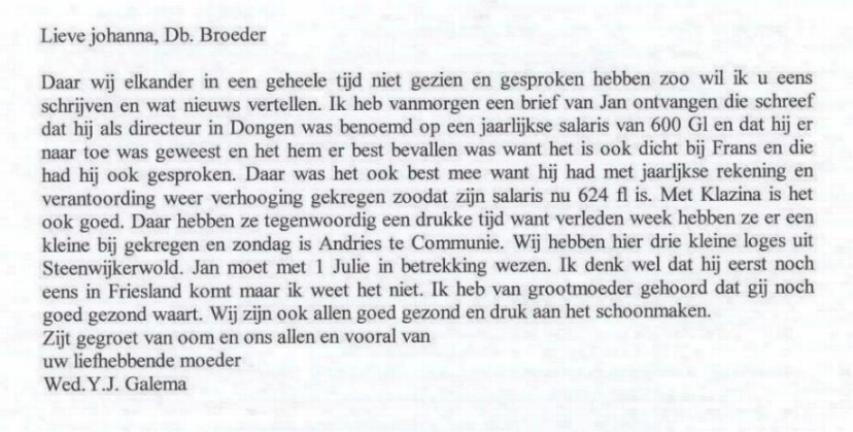 Lieve johanna, Db. Broeder

Daar wij elkander in een geheele tijd niet gezien en gesproken hebben zoo wil ik u eens schrijven en wat nieuws vertellen. Ik heb vanmorgen een brief van Jan ontvangen die schreef dat hij als directeur in Dongen was benoemd op een jaarlijkse salaris van 600 Gl en dat hij er naar toe was geweest en het hem er best bevallen was want het is ook dicht bij Frans en die had hij ook gesproken. Daar was het ook best mee want hij had met jaarljkse rekening en verantoording weer verhooging gekregen zoodat zijn salaris nu 624 fl is. Met Klazina is het ook goed. Daar hebben ze tegenwoordig een drukke tijd want verleden week hebben ze er een kleine bij gekregen en zondag is Andries te Communie. Wij hebben hier drie kleine loges uit Steenwijkerwold. Jan moet met 1 Julie in betrekking wezen. Ik denk wel dat hij eerst noch eens in Friesland komt maar ik weet het niet. Ik heb van grootmoeder gehoord dat gij noch goed gezond waart. Wij zijn ook allen goed gezond en druk aan het schoonmaken.
Zijt gegroet van oom en ons allen en vooral van
uw liefhebbende moeder
Wed.Y.J. Galema